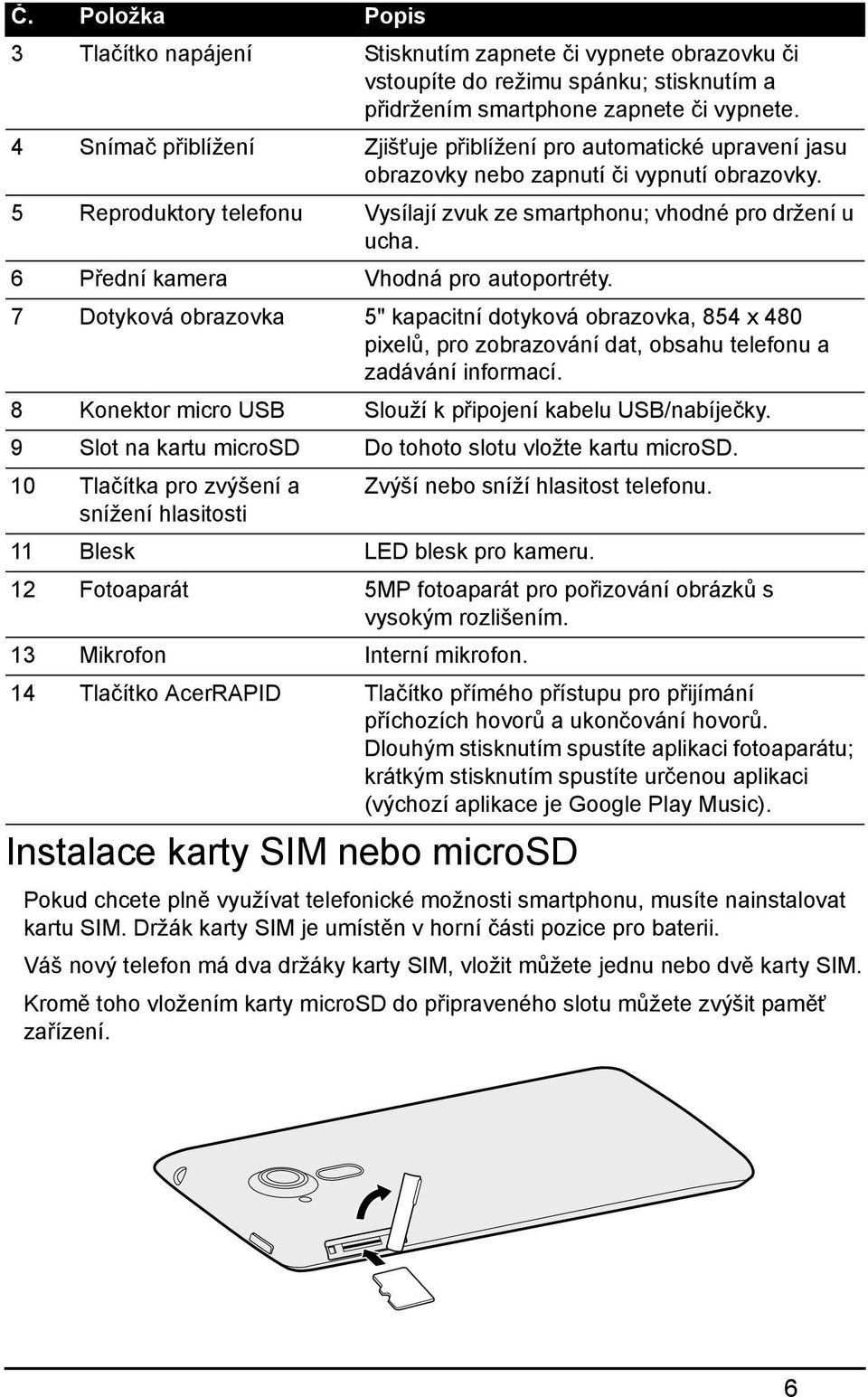 | Č. | Položka | Popis |
|---|---|---|
| 3 | Tlačítko napájení | Stisknutím zapnete či vypnete obrazovku či vstoupíte do režimu spánku; stisknutím a přidržením smartphone zapnete či vypnete. |
| 4 | Snímač přiblížení | Zjišťuje přiblížení pro automatické upravení jasu obrazovky nebo zapnutí či vypnutí obrazovky. |
| 5 | Reproduktory telefonu | Vysílají zvuk ze smartphonu; vhodné pro držení u ucha. |
| 6 | Přední kamera | Vhodná pro autoportréty. |
| 7 | Dotyková obrazovka | 5" kapacitní dotyková obrazovka, 854 x 480 pixelů, pro zobrazování dat, obsahu telefonu a zadávání informací. |
| 8 | Konektor micro USB | Slouží k připojení kabelu USB/nabíječky. |
| 9 | Slot na kartu microSD | Do tohoto slotu vložte kartu microSD. |
| 10 | Tlačítka pro zvýšení a snížení hlasitosti | Zvýší nebo sníží hlasitost telefonu. |
| 11 | Blesk | LED blesk pro kameru. |
| 12 | Fotoaparát | 5MP fotoaparát pro pořizování obrázků s vysokým rozlišením. |
| 13 | Mikrofon | Interní mikrofon. |
| 14 | Tlačítko AcerRAPID | Tlačítko přímého přístupu pro přijímání příchozích hovorů a ukončování hovorů. Dlouhým stisknutím spustíte aplikaci fotoaparátu; krátkým stisknutím spustíte určenou aplikaci (výchozí aplikace je Google Play Music). |

Instalace karty SIM nebo microSD

Pokud chcete plně využívat telefonické možnosti smartphonu, musíte nainstalovat kartu SIM. Držák karty SIM je umístěn v horní části pozice pro baterii.

Váš nový telefon má dva držáky karty SIM, vložit můžete jednu nebo dvě karty SIM.

Kromě toho vložením karty microSD do připraveného slotu můžete zvýšit paměť zařízení.

6